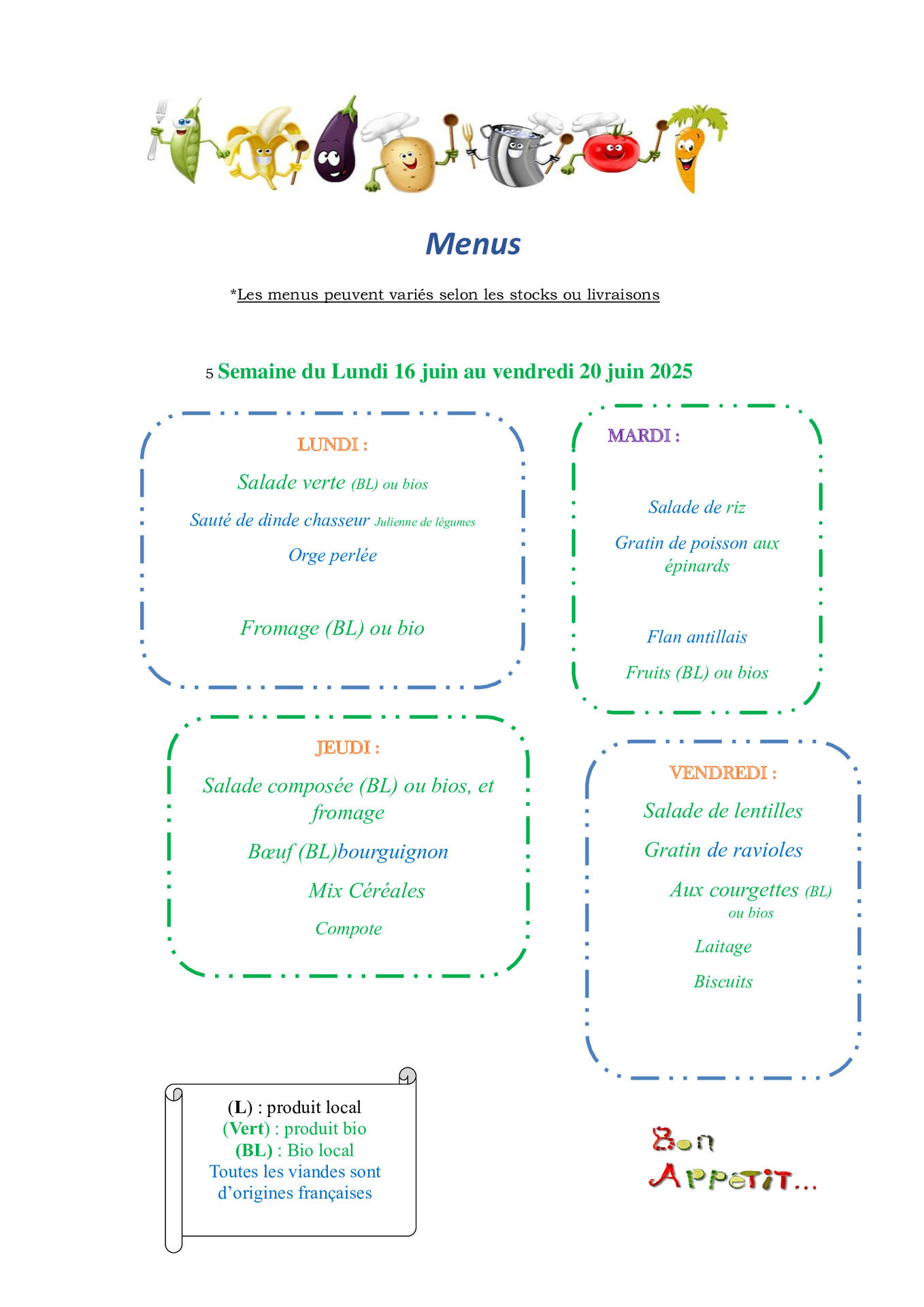 Menus

*Les menus peuvent variés selon les stocks ou livraisons

5 Semaine du Lundi 16 juin au vendredi 20 juin 2025

LUNDI :

Salade verte (BL) ou bios

Sauté de dinde chasseur Julienne de légumes

Orge perlée

Fromage (BL) ou bio

MARDI :

Salade de riz

Gratin de poisson aux épinards

Flan antillais

Fruits (BL) ou bios

JEUDI :

Salade composée (BL) ou bios, et fromage

Bœuf (BL)bourguignon

Mix Céréales

Compote

VENDREDI :

Salade de lentilles

Gratin de ravioles

Aux courgettes (BL) ou bios

Laitage

Biscuits

(L) : produit local
(Vert) : produit bio
(BL) : Bio local
Toutes les viandes sont d'origines françaises

Bon Appetit...